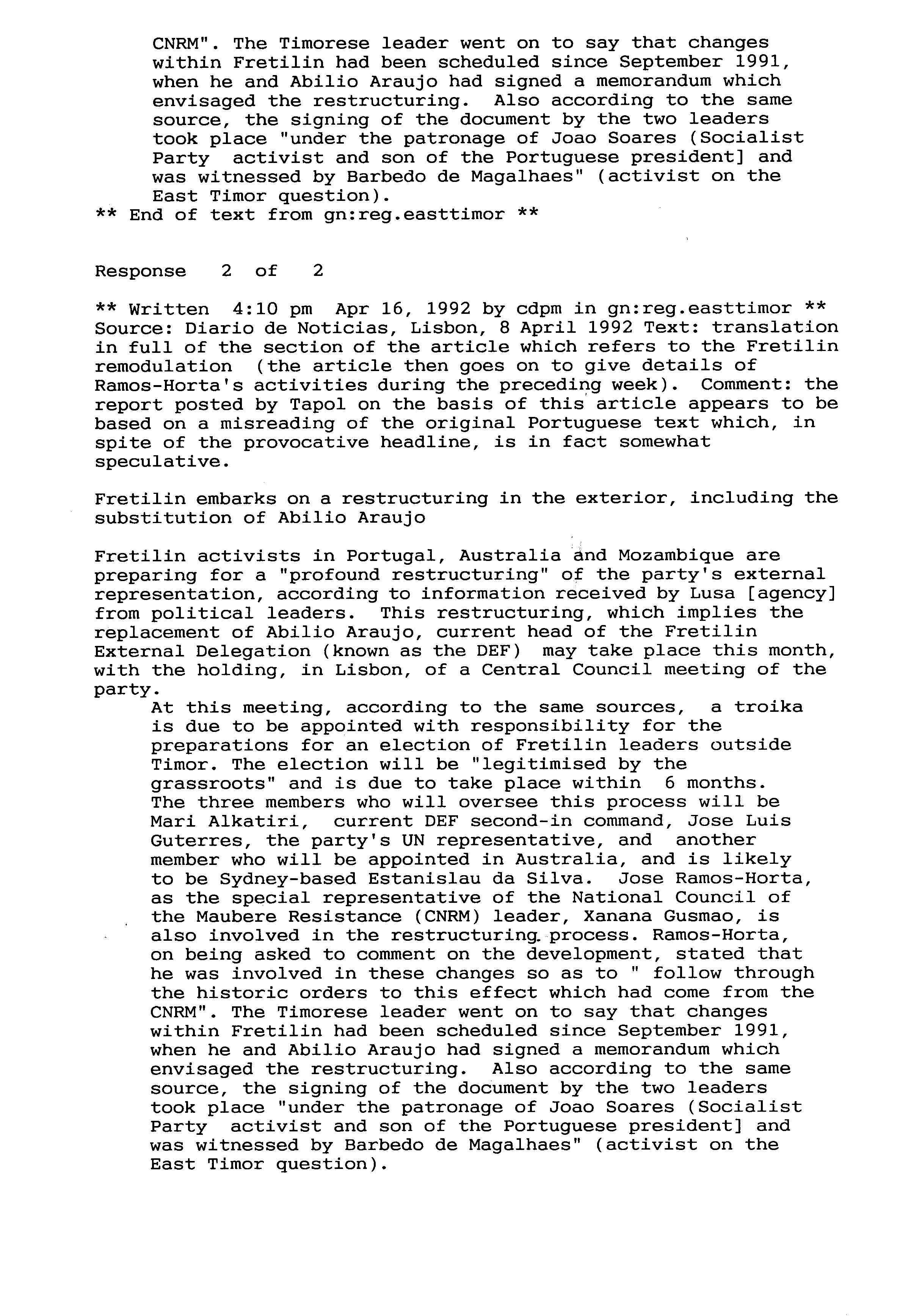 CNRM". The Timorese leader went on to say that changes within Fretilin had been scheduled since September 1991, when he and Abilio Araujo had signed a memorandum which envisaged the restructuring. Also according to the same source, the signing of the document by the two leaders took place "under the patronage of Joao Soares (Socialist Party activist and son of the Portuguese president] and was witnessed by Barbedo de Magalhaes" (activist on the East Timor question).
** End of text from gn:reg.easttimor **

Response 2 of 2

** Written 4:10 pm Apr 16, 1992 by cdpm in gn:reg.easttimor ** Source: Diario de Noticias, Lisbon, 8 April 1992 Text: translation in full of the section of the article which refers to the Fretilin remodulation (the article then goes on to give details of Ramos-Horta's activities during the preceding week). Comment: the report posted by Tapol on the basis of this article appears to be based on a misreading of the original Portuguese text which, in spite of the provocative headline, is in fact somewhat speculative.

Fretilin embarks on a restructuring in the exterior, including the substitution of Abilio Araujo

Fretilin activists in Portugal, Australia and Mozambique are preparing for a "profound restructuring" of the party's external representation, according to information received by Lusa [agency] from political leaders. This restructuring, which implies the replacement of Abilio Araujo, current head of the Fretilin External Delegation (known as the DEF) may take place this month, with the holding, in Lisbon, of a Central Council meeting of the party.

At this meeting, according to the same sources, a troika is due to be appointed with responsibility for the preparations for an election of Fretilin leaders outside Timor. The election will be "legitimised by the grassroots" and is due to take place within 6 months. The three members who will oversee this process will be Mari Alkatiri, current DEF second-in command, Jose Luis Guterres, the party's UN representative, and another member who will be appointed in Australia, and is likely to be Sydney-based Estanislau da Silva. Jose Ramos-Horta, as the special representative of the National Council of the Maubere Resistance (CNRM) leader, Xanana Gusmao, is also involved in the restructuring process. Ramos-Horta, on being asked to comment on the development, stated that he was involved in these changes so as to " follow through the historic orders to this effect which had come from the CNRM". The Timorese leader went on to say that changes within Fretilin had been scheduled since September 1991, when he and Abilio Araujo had signed a memorandum which envisaged the restructuring. Also according to the same source, the signing of the document by the two leaders took place "under the patronage of Joao Soares (Socialist Party activist and son of the Portuguese president] and was witnessed by Barbedo de Magalhaes" (activist on the East Timor question).